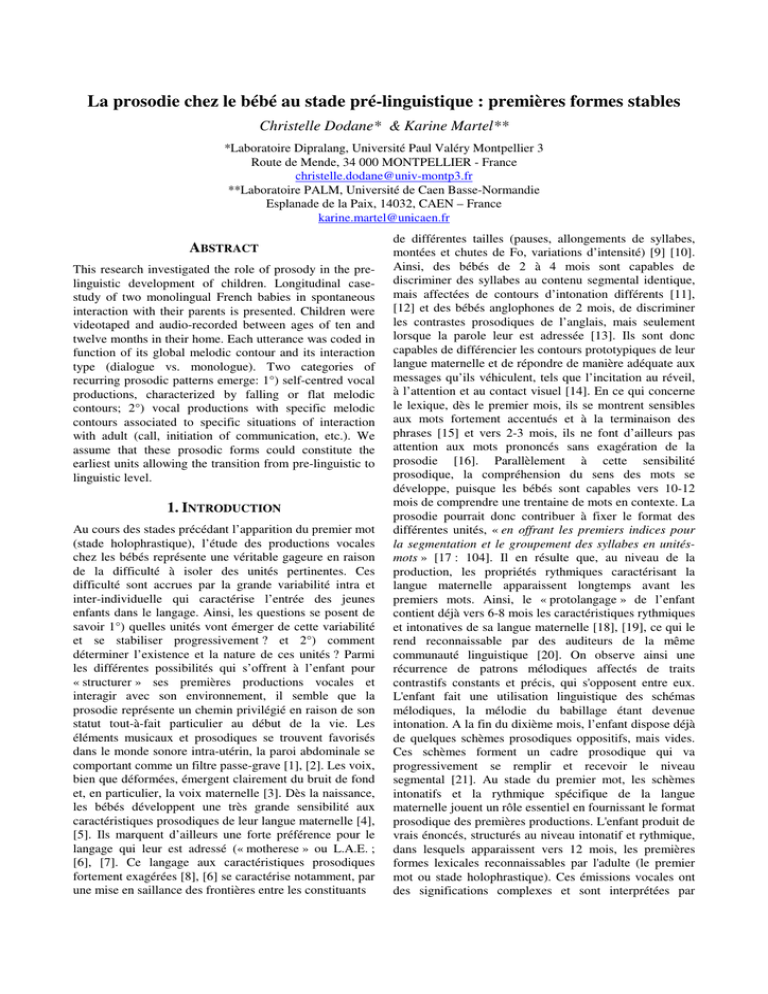 La prosodie chez le bébé au stade pré-linguistique : premières formes stables

Christelle Dodane* & Karine Martel**

*Laboratoire Dipralang, Université Paul Valéry Montpellier 3
Route de Mende, 34 000 MONTPELLIER - France
christelle.dodane@univ-montp3.fr
**Laboratoire PALM, Université de Caen Basse-Normandie
Esplanade de la Paix, 14032, CAEN – France
karine.martel@unicaen.fr

ABSTRACT

This research investigated the role of prosody in the pre-linguistic development of children. Longitudinal case-study of two monolingual French babies in spontaneous interaction with their parents is presented. Children were videotaped and audio-recorded between ages of ten and twelve months in their home. Each utterance was coded in function of its global melodic contour and its interaction type (dialogue vs. monologue). Two categories of recurring prosodic patterns emerge: 1°) self-centred vocal productions, characterized by falling or flat melodic contours; 2°) vocal productions with specific melodic contours associated to specific situations of interaction with adult (call, initiation of communication, etc.). We assume that these prosodic forms could constitute the earliest units allowing the transition from pre-linguistic to linguistic level.

1. INTRODUCTION

Au cours des stades précédant l'apparition du premier mot (stade holophrastique), l'étude des productions vocales chez les bébés représente une véritable gageure en raison de la difficulté à isoler des unités pertinentes. Ces difficulté sont accrues par la grande variabilité intra et inter-individuelle qui caractérise l'entrée des jeunes enfants dans le langage. Ainsi, les questions se posent de savoir 1°) quelles unités vont émerger de cette variabilité et se stabiliser progressivement ? et 2°) comment déterminer l'existence et la nature de ces unités ? Parmi les différentes possibilités qui s'offrent à l'enfant pour « structurer » ses premières productions vocales et interagir avec son environnement, il semble que la prosodie représente un chemin privilégié en raison de son statut tout-à-fait particulier au début de la vie. Les éléments musicaux et prosodiques se trouvent favorisés dans le monde sonore intra-utérin, la paroi abdominale se comportant comme un filtre passe-grave [1], [2]. Les voix, bien que déformées, émergent clairement du bruit de fond et, en particulier, la voix maternelle [3]. Dès la naissance, les bébés développent une très grande sensibilité aux caractéristiques prosodiques de leur langue maternelle [4], [5]. Ils marquent d'ailleurs une forte préférence pour le langage qui leur est adressé (« motherese » ou L.A.E. ; [6], [7]. Ce langage aux caractéristiques prosodiques fortement exagérées [8], [6] se caractérise notamment, par une mise en saillance des frontières entre les constituants de différentes tailles (pauses, allongements de syllabes, montées et chutes de Fo, variations d'intensité) [9] [10]. Ainsi, des bébés de 2 à 4 mois sont capables de discriminer des syllabes au contenu segmental identique, mais affectées de contours d'intonation différents [11], [12] et des bébés anglophones de 2 mois, de discriminer les contrastes prosodiques de l'anglais, mais seulement lorsque la parole leur est adressée [13]. Ils sont donc capables de différencier les contours prototypiques de leur langue maternelle et de répondre de manière adéquate aux messages qu'ils véhiculent, tels que l'incitation au réveil, à l'attention et au contact visuel [14]. En ce qui concerne le lexique, dès le premier mois, ils se montrent sensibles aux mots fortement accentués et à la terminaison des phrases [15] et vers 2-3 mois, ils ne font d'ailleurs pas attention aux mots prononcés sans exagération de la prosodie [16]. Parallèlement à cette sensibilité prosodique, la compréhension du sens des mots se développe, puisque les bébés sont capables vers 10-12 mois de comprendre une trentaine de mots en contexte. La prosodie pourrait donc contribuer à fixer le format des différentes unités, « en offrant les premiers indices pour la segmentation et le groupement des syllabes en unités-mots » [17 : 104]. Il en résulte que, au niveau de la production, les propriétés rythmiques caractérisant la langue maternelle apparaissent longtemps avant les premiers mots. Ainsi, le « protolangage » de l'enfant contient déjà vers 6-8 mois les caractéristiques rythmiques et intonatives de sa langue maternelle [18], [19], ce qui le rend reconnaissable par des auditeurs de la même communauté linguistique [20]. On observe ainsi une récurrence de patrons mélodiques affectés de traits contrastifs constants et précis, qui s'opposent entre eux. L'enfant fait une utilisation linguistique des schémas mélodiques, la mélodie du babillage étant devenue intonation. A la fin du dixième mois, l'enfant dispose déjà de quelques schèmes prosodiques oppositifs, mais vides. Ces schèmes forment un cadre prosodique qui va progressivement se remplir et recevoir le niveau segmental [21]. Au stade du premier mot, les schèmes intonatifs et la rythmique spécifique de la langue maternelle jouent un rôle essentiel en fournissant le format prosodique des premières productions. L'enfant produit de vrais énoncés, structurés au niveau intonatif et rythmique, dans lesquels apparaissent vers 12 mois, les premières formes lexicales reconnaissables par l'adulte (le premier mot ou stade holophrastique). Ces émissions vocales ont des significations complexes et sont interprétées par